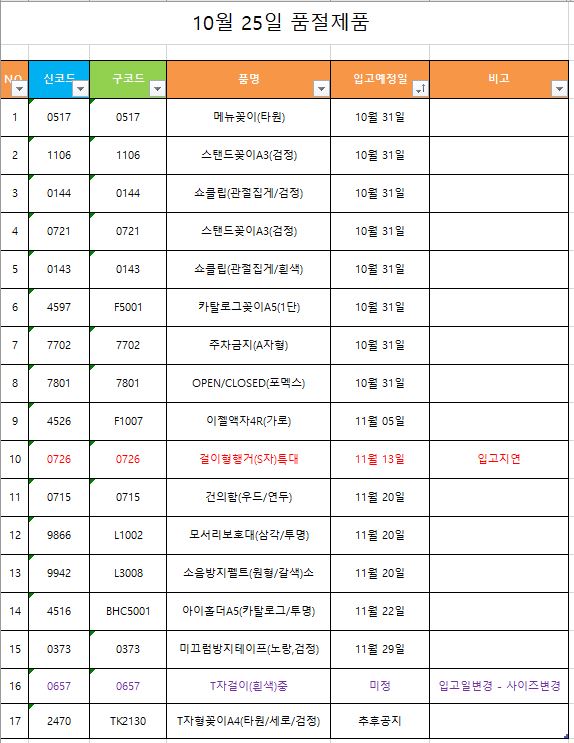 10월 25일 품절제품

| NO | 신코드 | 구코드 | 품명 | 입고예정일 | 비고 |
|---|---|---|---|---|---|
| 1 | 0517 | 0517 | 메뉴꽂이(타원) | 10월 31일 | |
| 2 | 1106 | 1106 | 스탠드꽂이A3(검정) | 10월 31일 | |
| 3 | 0144 | 0144 | 쇼클립(관절집게/검정) | 10월 31일 | |
| 4 | 0721 | 0721 | 스탠드꽂이A3(검정) | 10월 31일 | |
| 5 | 0143 | 0143 | 쇼클립(관절집게/흰색) | 10월 31일 | |
| 6 | 4597 | F5001 | 카탈로그꽂이A5(1단) | 10월 31일 | |
| 7 | 7702 | 7702 | 주차금지(A자형) | 10월 31일 | |
| 8 | 7801 | 7801 | OPEN/CLOSED(포멕스) | 10월 31일 | |
| 9 | 4526 | F1007 | 이젤액자4R(가로) | 11월 05일 | |
| 10 | 0726 | 0726 | 걸이형행거(S자)특대 | 11월 13일 | 입고지연 |
| 11 | 0715 | 0715 | 건의함(우드/연두) | 11월 20일 | |
| 12 | 9866 | L1002 | 모서리보호대(삼각/투명) | 11월 20일 | |
| 13 | 9942 | L3008 | 소음방지펠트(원형/갈색)소 | 11월 20일 | |
| 14 | 4516 | BHC5001 | 아이홀더A5(카탈로그/투명) | 11월 22일 | |
| 15 | 0373 | 0373 | 미끄럼방지테이프(노랑,검정) | 11월 29일 | |
| 16 | 0657 | 0657 | T자걸이(흰색)중 | 미정 | 입고일변경 - 사이즈변경 |
| 17 | 2470 | TK2130 | T자형꽂이A4(타원/세로/검정) | 추후공지 | |